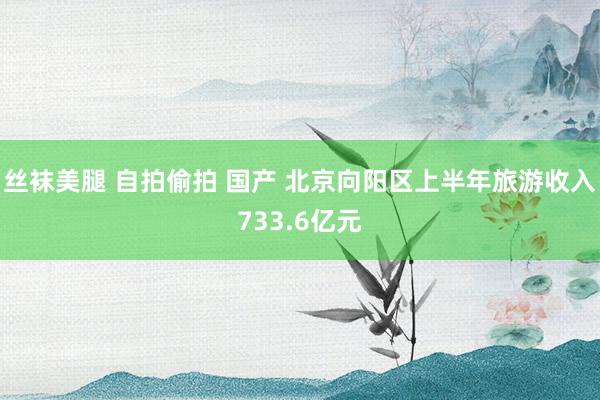 丝袜美腿 自拍偷拍 国产 北京向阳区上半年旅游收入733.6亿元